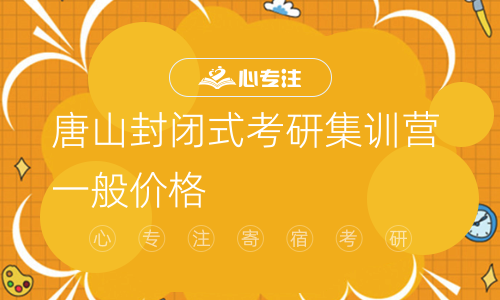 心专注

唐山封闭式考研集训营一般价格

心 专 注 寄 宿 考 研